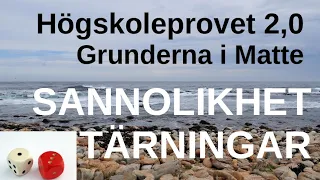 Högskoleprovet 2,0
Grunderna i Matte

SANNOLIKHET
TÄRNINGAR